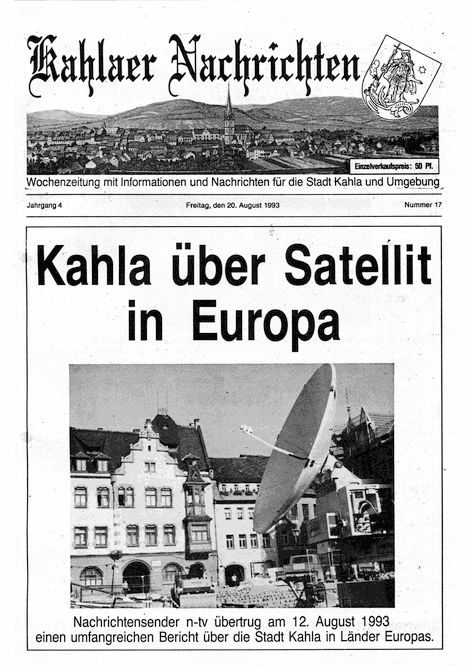 Kahlaer Nachrichten

Einzelverkaufspreis: 50 Pf.

Wochenzeitung mit Informationen und Nachrichten für die Stadt Kahla und Umgebung

Jahrgang 4

Freitag, den 20. August 1993

Nummer 17

Kahla über Satellit in Europa

Nachrichtensender n-tv übertrug am 12. August 1993 einen umfangreichen Bericht über die Stadt Kahla in Länder Europas.